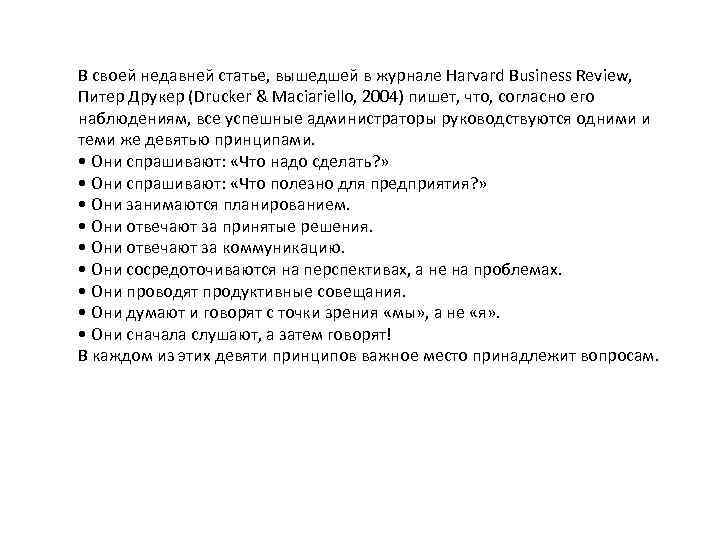 В своей недавней статье, вышедшей в журнале Harvard Business Review, Питер Друкер (Drucker & Maciariello, 2004) пишет, что, согласно его наблюдениям, все успешные администраторы руководствуются одними и теми же девятью принципами.
• Они спрашивают: «Что надо сделать?»
• Они спрашивают: «Что полезно для предприятия?»
• Они занимаются планированием.
• Они отвечают за принятые решения.
• Они отвечают за коммуникацию.
• Они сосредоточиваются на перспективах, а не на проблемах.
• Они проводят продуктивные совещания.
• Они думают и говорят с точки зрения «мы», а не «я».
• Они сначала слушают, а затем говорят!
В каждом из этих девяти принципов важное место принадлежит вопросам.